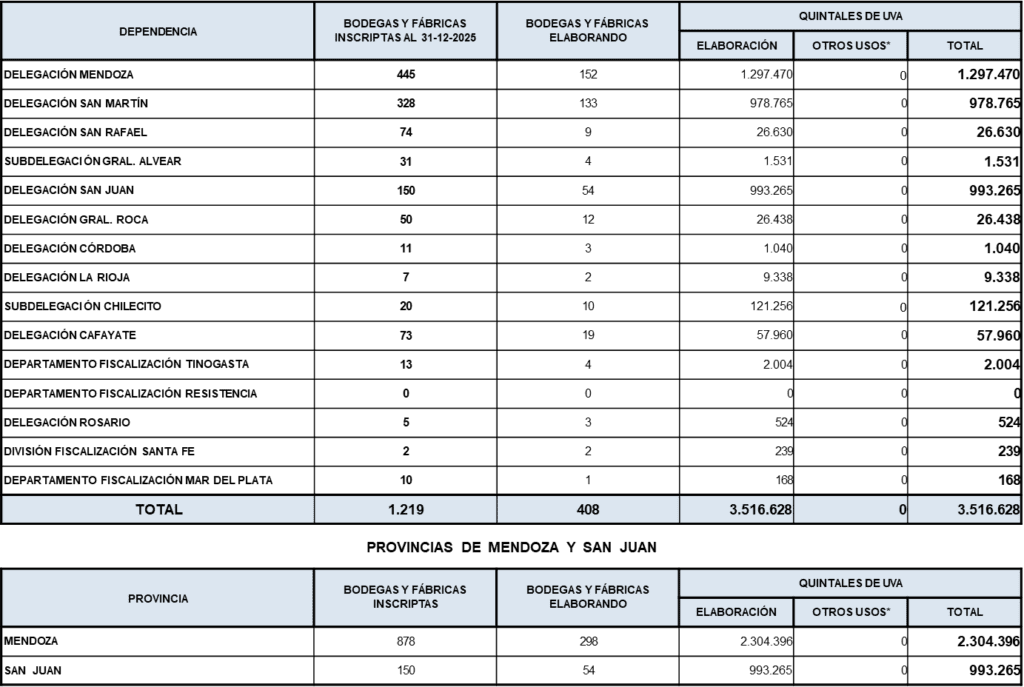 | DEPENDENCIA | BODEGAS Y FÁBRICAS INSCRIPTAS AL 31-12-2025 | BODEGAS Y FÁBRICAS ELABORANDO | QUINTALES DE UVA ELABORACIÓN | QUINTALES DE UVA OTROS USOS* | QUINTALES DE UVA TOTAL |
|---|---|---|---|---|---|
| DELEGACIÓN MENDOZA | 445 | 152 | 1.297.470 | 0 | 1.297.470 |
| DELEGACIÓN SAN MARTÍN | 328 | 133 | 978.765 | 0 | 978.765 |
| DELEGACIÓN SAN RAFAEL | 74 | 9 | 26.630 | 0 | 26.630 |
| SUBDELEGACIÓN GRAL. ALVEAR | 31 | 4 | 1.531 | 0 | 1.531 |
| DELEGACIÓN SAN JUAN | 150 | 54 | 993.265 | 0 | 993.265 |
| DELEGACIÓN GRAL. ROCA | 50 | 12 | 26.438 | 0 | 26.438 |
| DELEGACIÓN CÓRDOBA | 11 | 3 | 1.040 | 0 | 1.040 |
| DELEGACIÓN LA RIOJA | 7 | 2 | 9.338 | 0 | 9.338 |
| SUBDELEGACIÓN CHILECITO | 20 | 10 | 121.256 | 0 | 121.256 |
| DELEGACIÓN CAFAYATE | 73 | 19 | 57.960 | 0 | 57.960 |
| DEPARTAMENTO FISCALIZACIÓN TINOGASTA | 13 | 4 | 2.004 | 0 | 2.004 |
| DEPARTAMENTO FISCALIZACIÓN RESISTENCIA | 0 | 0 | 0 | 0 | 0 |
| DELEGACIÓN ROSARIO | 5 | 3 | 524 | 0 | 524 |
| DIVISIÓN FISCALIZACIÓN SANTA FE | 2 | 2 | 239 | 0 | 239 |
| DEPARTAMENTO FISCALIZACIÓN MAR DEL PLATA | 10 | 1 | 168 | 0 | 168 |
| TOTAL | 1.219 | 408 | 3.516.628 | 0 | 3.516.628 |

PROVINCIAS DE MENDOZA Y SAN JUAN

| PROVINCIA | BODEGAS Y FÁBRICAS INSCRIPTAS | BODEGAS Y FÁBRICAS ELABORANDO | QUINTALES DE UVA ELABORACIÓN | QUINTALES DE UVA OTROS USOS* | QUINTALES DE UVA TOTAL |
|---|---|---|---|---|---|
| MENDOZA | 878 | 298 | 2.304.396 | 0 | 2.304.396 |
| SAN JUAN | 150 | 54 | 993.265 | 0 | 993.265 |